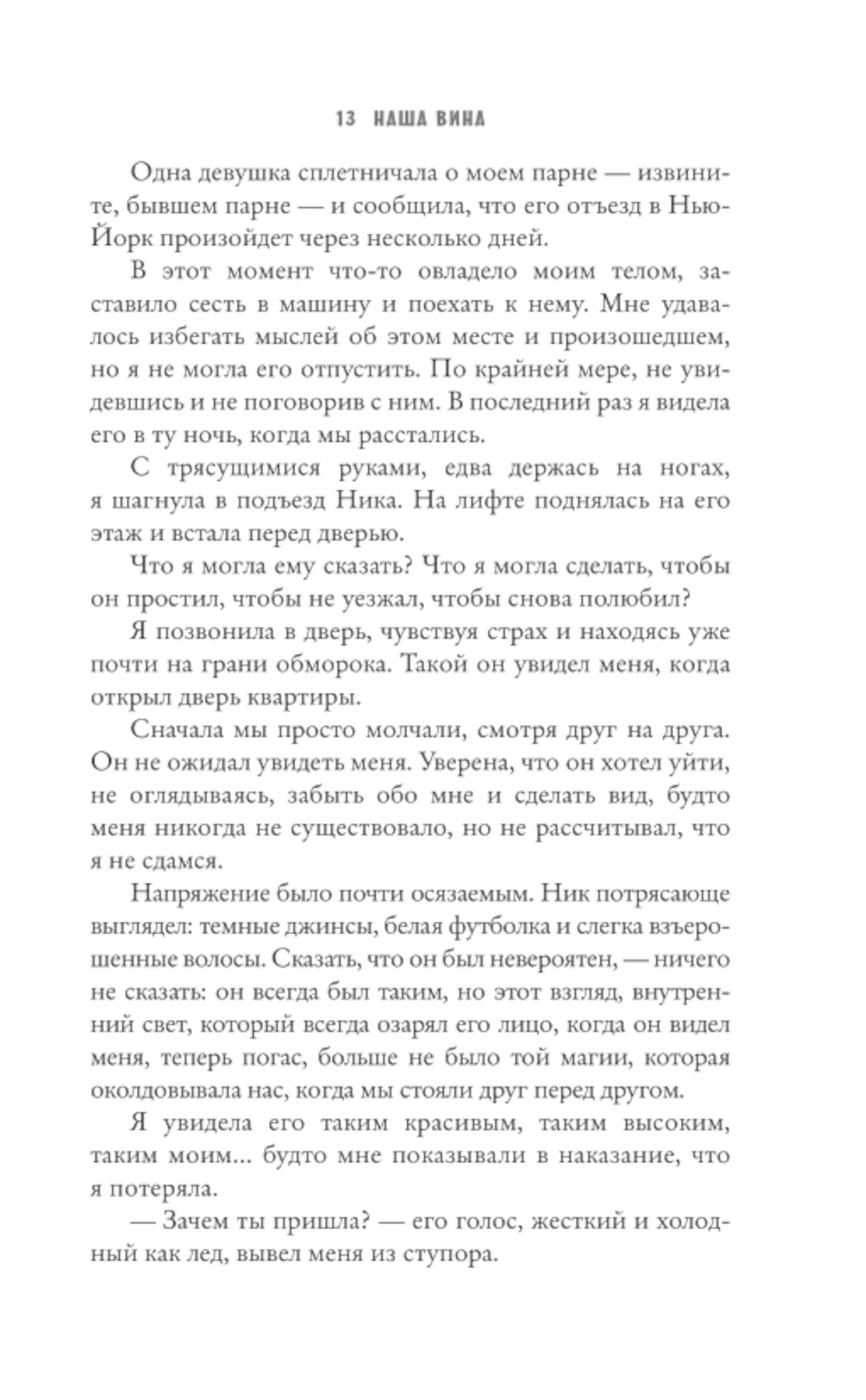 13 НАША ВИНА

Одна девушка сплетничала о моем парне — извините, бывшем парне — и сообщила, что его отъезд в Нью-Йорк произойдет через несколько дней.

В этот момент что-то овладело моим телом, заставило сесть в машину и поехать к нему. Мне удавалось избегать мыслей об этом месте и произошедшем, но я не могла его отпустить. По крайней мере, не увидевшись и не поговорив с ним. В последний раз я видела его в ту ночь, когда мы расстались.

С трясущимися руками, едва держась на ногах, я шагнула в подъезд Ника. На лифте поднялась на его этаж и встала перед дверью.

Что я могла ему сказать? Что я могла сделать, чтобы он простил, чтобы не уезжал, чтобы снова полюбил?

Я позвонила в дверь, чувствуя страх и находясь уже почти на грани обморока. Такой он увидел меня, когда открыл дверь квартиры.

Сначала мы просто молчали, смотря друг на друга. Он не ожидал увидеть меня. Уверена, что он хотел уйти, не оглядываясь, забыть обо мне и сделать вид, будто меня никогда не существовало, но не рассчитывал, что я не сдамся.

Напряжение было почти осязаемым. Ник потрясающе выглядел: темные джинсы, белая футболка и слегка взъерошенные волосы. Сказать, что он был невероятен, — ничего не сказать: он всегда был таким, но этот взгляд, внутренний свет, который всегда озарял его лицо, когда он видел меня, теперь погас, больше не было той магии, которая околдовывала нас, когда мы стояли друг перед другом.

Я увидела его таким красивым, таким высоким, таким моим... будто мне показывали в наказание, что я потеряла.

— Зачем ты пришла? — его голос, жесткий и холодный как лед, вывел меня из ступора.